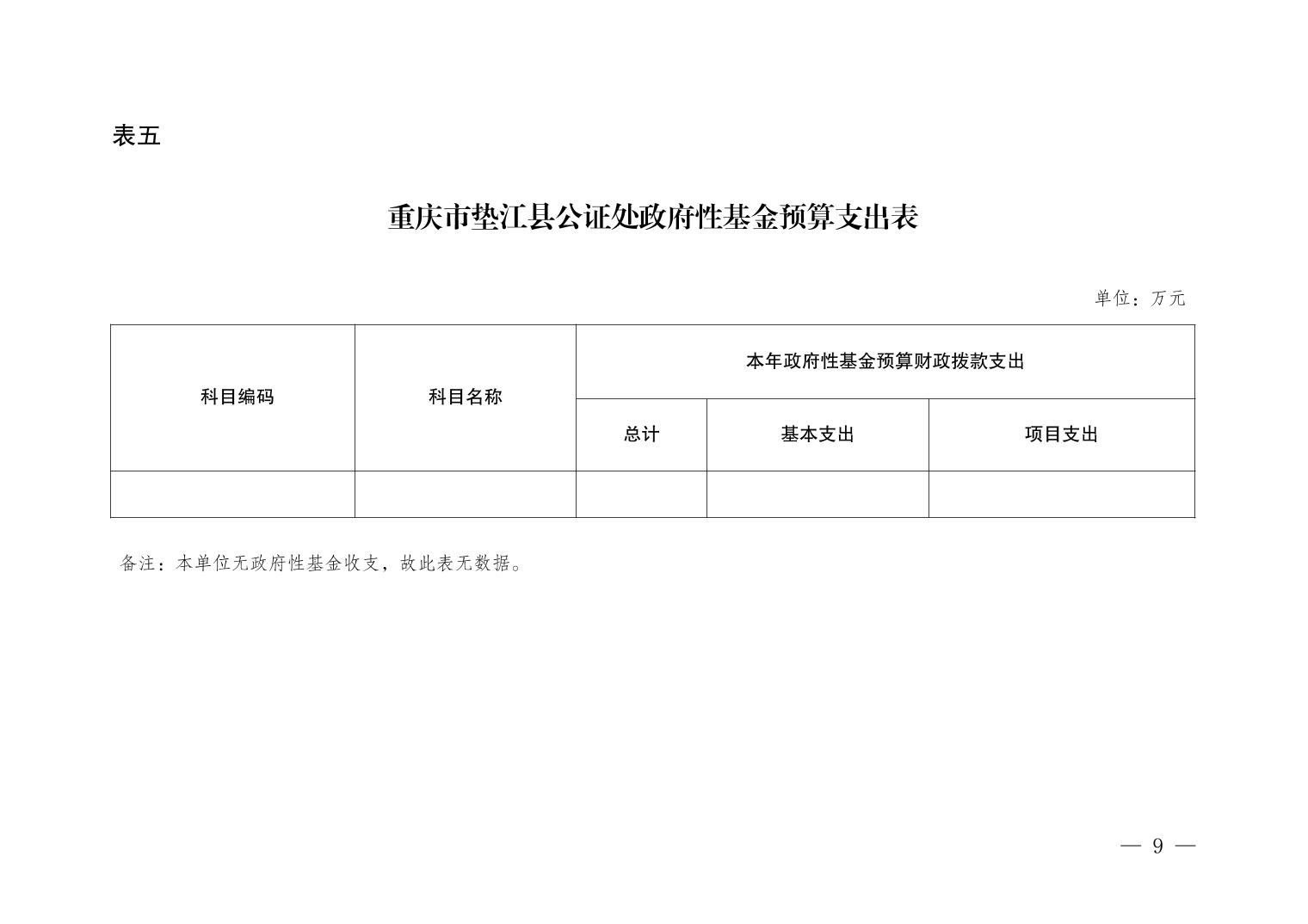 表五

重庆市垫江县公证处政府性基金预算支出表

单位：万元

| 科目编码 | 科目名称 | 本年政府性基金预算财政拨款支出 | | |
|---|---|---|---|---|
| | | 总计 | 基本支出 | 项目支出 |
| | | | | |

备注：本单位无政府性基金收支，故此表无数据。

— 9 —